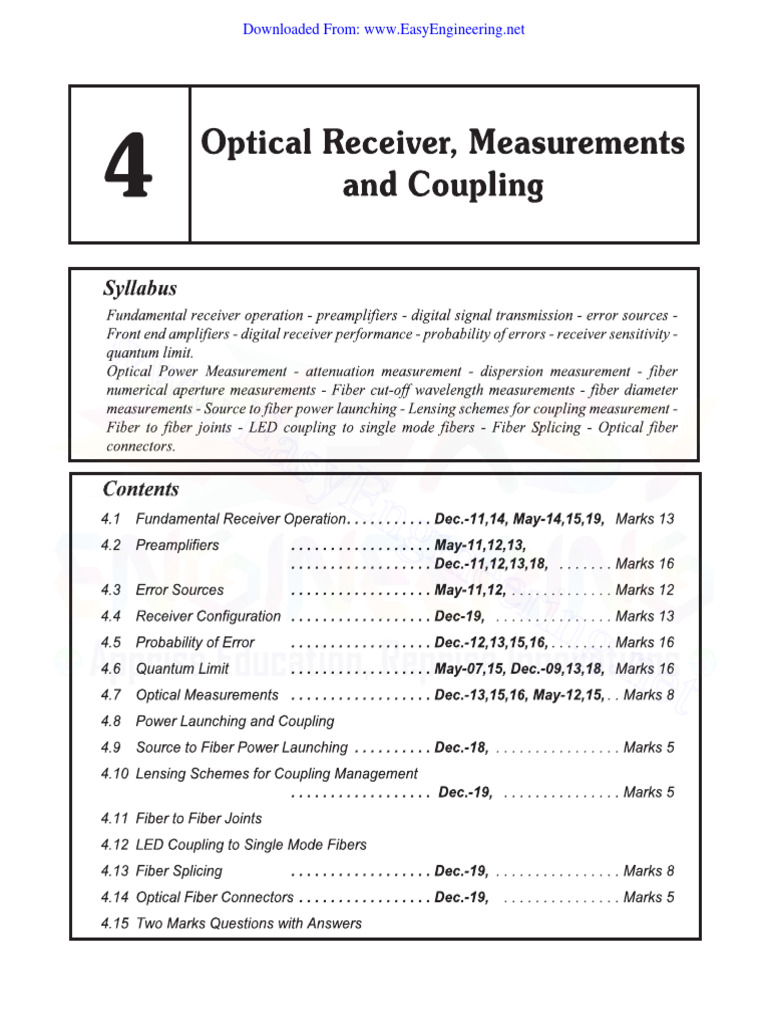 Downloaded From: www.EasyEngineering.net

4

Optical Receiver, Measurements and Coupling

Syllabus

Fundamental receiver operation - preamplifiers - digital signal transmission - error sources - Front end amplifiers - digital receiver performance - probability of errors - receiver sensitivity - quantum limit.
Optical Power Measurement - attenuation measurement - dispersion measurement - fiber numerical aperture measurements - Fiber cut-off wavelength measurements - fiber diameter measurements - Source to fiber power launching - Lensing schemes for coupling measurement - Fiber to fiber joints - LED coupling to single mode fibers - Fiber Splicing - Optical fiber connectors.

Contents

4.1 Fundamental Receiver Operation . . . . . . . . . . . Dec.-11,14, May-14,15,19, Marks 13
4.2 Preamplifiers . . . . . . . . . . . . . . . . . . May-11,12,13,
. . . . . . . . . . . . . . . . . . Dec.-11,12,13,18, . . . . . . . Marks 16
4.3 Error Sources . . . . . . . . . . . . . . . . . . May-11,12, . . . . . . . . . . . . . Marks 12
4.4 Receiver Configuration . . . . . . . . . . . . . . . . . . Dec-19, . . . . . . . . . . . . . . . Marks 13
4.5 Probability of Error . . . . . . . . . . . . . . . . . . Dec.-12,13,15,16, . . . . . . . . Marks 16
4.6 Quantum Limit . . . . . . . . . . . . . . . . . . May-07,15, Dec.-09,13,18, Marks 16
4.7 Optical Measurements . . . . . . . . . . . . . . . . . . Dec.-13,15,16, May-12,15, . . Marks 8
4.8 Power Launching and Coupling
4.9 Source to Fiber Power Launching . . . . . . . . . . Dec.-18, . . . . . . . . . . . . . . . . Marks 5
4.10 Lensing Schemes for Coupling Management
. . . . . . . . . . . . . . . . . . Dec.-19, . . . . . . . . . . . . . . . Marks 5
4.11 Fiber to Fiber Joints
4.12 LED Coupling to Single Mode Fibers
4.13 Fiber Splicing . . . . . . . . . . . . . . . . . . Dec.-19, . . . . . . . . . . . . . . . . Marks 8
4.14 Optical Fiber Connectors . . . . . . . . . . . . . . . . . Dec.-19, . . . . . . . . . . . . . . . Marks 5
4.15 Two Marks Questions with Answers